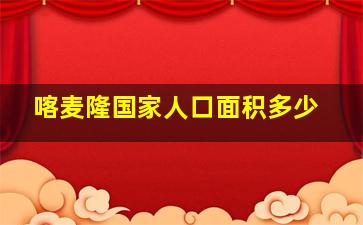 喀麦隆国家人口面积多少